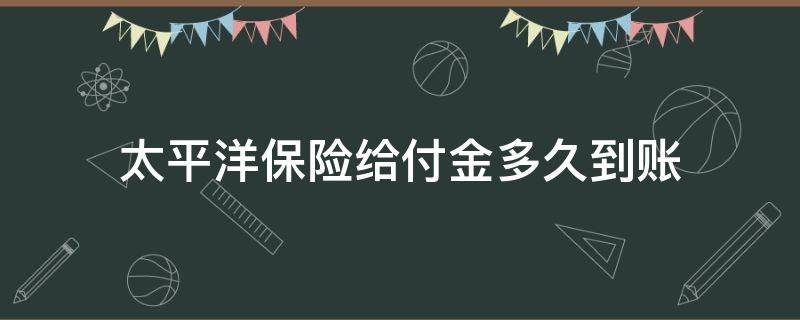 太平洋保险给付金多久到账